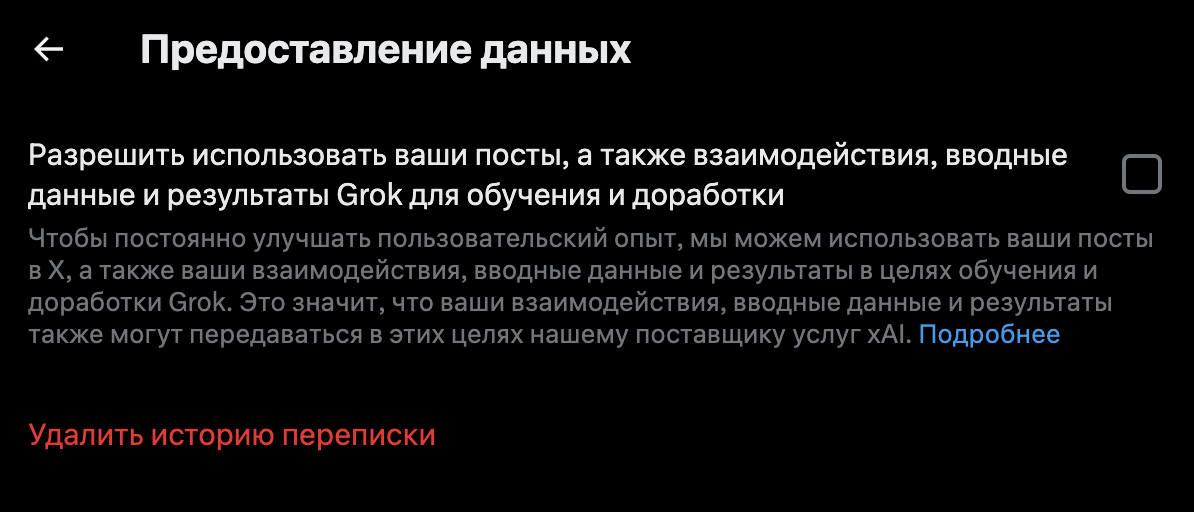 Предоставление данных

Разрешить использовать ваши посты, а также взаимодействия, вводные данные и результаты Grok для обучения и доработки

Чтобы постоянно улучшать пользовательский опыт, мы можем использовать ваши посты в X, а также ваши взаимодействия, вводные данные и результаты в целях обучения и доработки Grok. Это значит, что ваши взаимодействия, вводные данные и результаты также могут передаваться в этих целях нашему поставщику услуг xAI. Подробнее

Удалить историю переписки